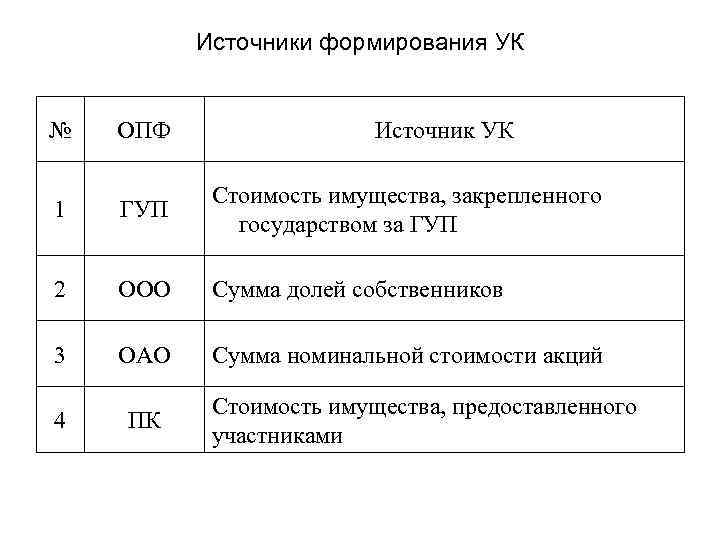 Источники формирования УК

| № | ОПФ | Источник УК |
|---|---|---|
| 1 | ГУП | Стоимость имущества, закрепленного государством за ГУП |
| 2 | ООО | Сумма долей собственников |
| 3 | ОАО | Сумма номинальной стоимости акций |
| 4 | ПК | Стоимость имущества, предоставленного участниками |